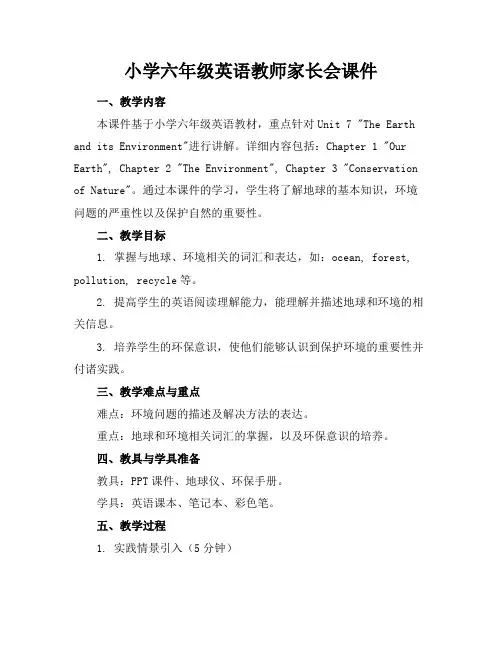 小学六年级英语教师家长会课件

一、教学内容

本课件基于小学六年级英语教材，重点针对 Unit 7 "The Earth and its Environment"进行讲解。详细内容包括：Chapter 1 "Our Earth", Chapter 2 "The Environment", Chapter 3 "Conservation of Nature"。通过本课件的学习，学生将了解地球的基本知识，环境问题的严重性以及保护自然的重要性。

二、教学目标

1. 掌握与地球、环境相关的词汇和表达，如：ocean, forest, pollution, recycle 等。

2. 提高学生的英语阅读理解能力，能理解并描述地球和环境的相关信息。

3. 培养学生的环保意识，使他们能够认识到保护环境的重要性并付诸实践。

三、教学难点与重点

难点：环境问题的描述及解决方法的表达。

重点：地球和环境相关词汇的掌握，以及环保意识的培养。

四、教具与学具准备

教具：PPT 课件、地球仪、环保手册。

学具：英语课本、笔记本、彩色笔。

五、教学过程

1. 实践情景引入（5 分钟）